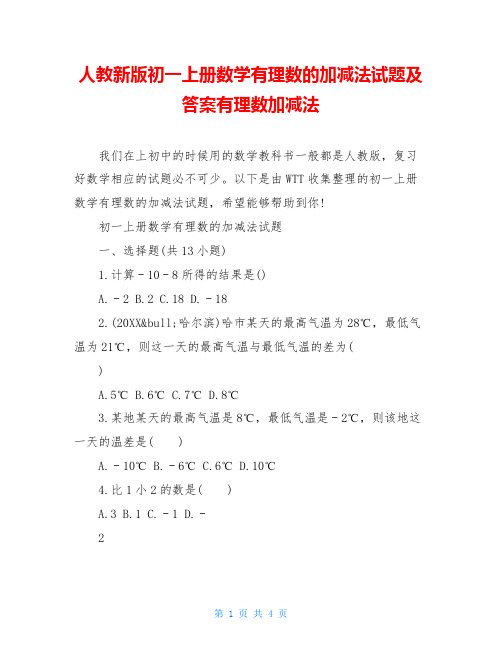 人教新版初一上册数学有理数的加减法试题及答案有理数加减法

我们在上初中的时候用的数学教科书一般都是人教版，复习好数学相应的试题必不可少。以下是由WTT收集整理的初一上册数学有理数的加减法试题，希望能够帮助到你!

初一上册数学有理数的加减法试题

一、选择题(共13小题)

1.计算－10－8所得的结果是()

A.－2 B.2 C.18 D.－18

2.(20XX&bull;哈尔滨)哈市某天的最高气温为28℃，最低气温为21℃，则这一天的最高气温与最低气温的差为(

)

A.5℃ B.6℃ C.7℃ D.8℃

3.某地某天的最高气温是8℃，最低气温是－2℃，则该地这一天的温差是(　　)

A.－10℃ B.－6℃ C.6℃ D.10℃

4.比1小2的数是(　　)

A.3 B.1 C.－1 D.－

2

第 1 页 共 4 页